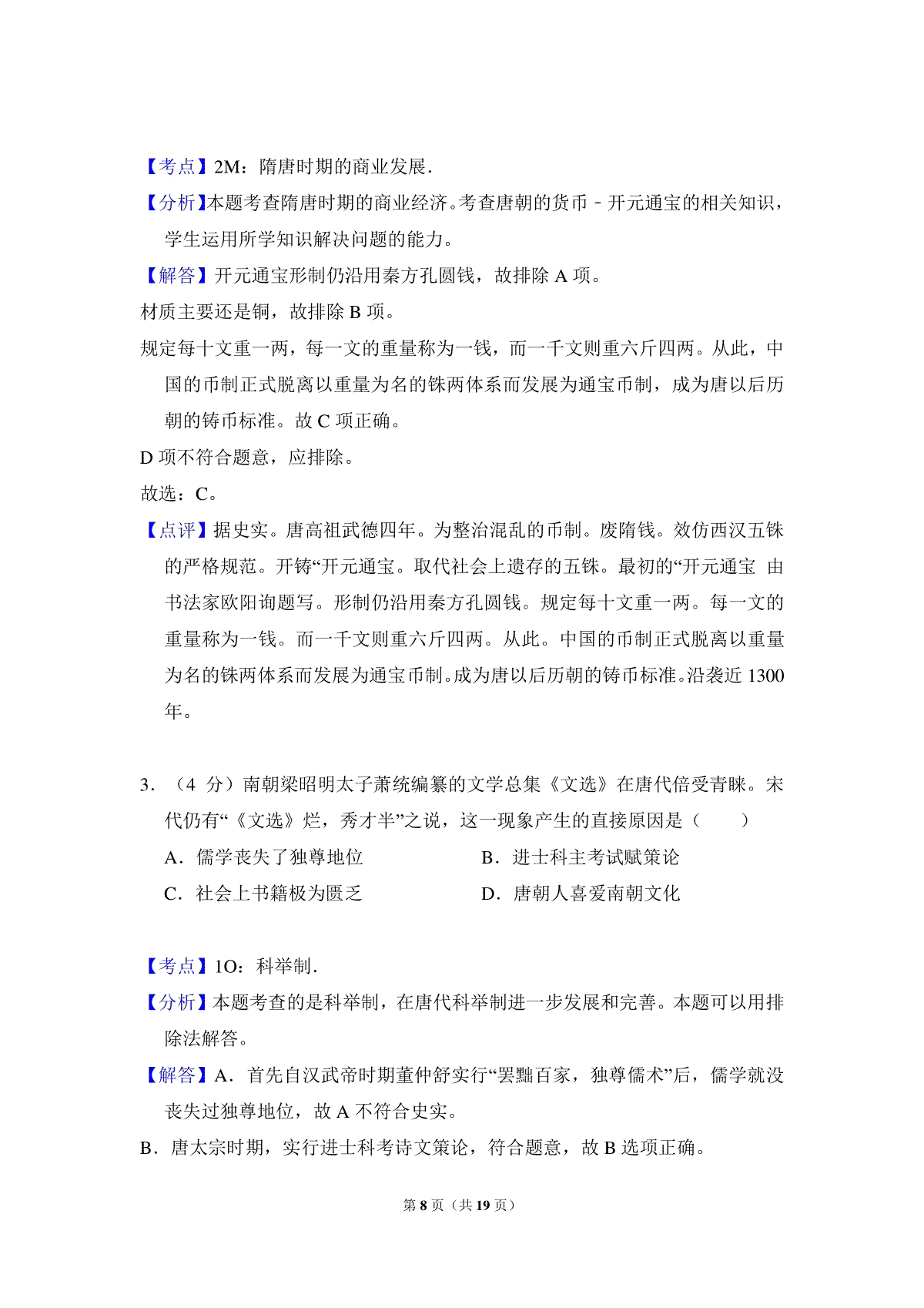 【考点】2M：隋唐时期的商业发展．

【分析】本题考查隋唐时期的商业经济。考查唐朝的货币﹣开元通宝的相关知识，学生运用所学知识解决问题的能力。

【解答】开元通宝形制仍沿用秦方孔圆钱，故排除 A 项。

材质主要还是铜，故排除 B 项。

规定每十文重一两，每一文的重量称为一钱，而一千文则重六斤四两。从此，中国的币制正式脱离以重量为名的铢两体系而发展为通宝币制，成为唐以后历朝的铸币标准。故 C 项正确。

D 项不符合题意，应排除。

故选：C。

【点评】据史实。唐高祖武德四年。为整治混乱的币制。废隋钱。效仿西汉五铢的严格规范。开铸“开元通宝。取代社会上遗存的五铢。最初的“开元通宝 由书法家欧阳询题写。形制仍沿用秦方孔圆钱。规定每十文重一两。每一文的重量称为一钱。而一千文则重六斤四两。从此。中国的币制正式脱离以重量为名的铢两体系而发展为通宝币制。成为唐以后历朝的铸币标准。沿袭近 1300 年。

3．（4 分）南朝梁昭明太子萧统编纂的文学总集《文选》在唐代倍受青睐。宋代仍有“《文选》烂，秀才半”之说，这一现象产生的直接原因是（　　）

A．儒学丧失了独尊地位

B．进士科主考试赋策论

C．社会上书籍极为匮乏

D．唐朝人喜爱南朝文化

【考点】1O：科举制．

【分析】本题考查的是科举制，在唐代科举制进一步发展和完善。本题可以用排除法解答。

【解答】A．首先自汉武帝时期董仲舒实行“罢黜百家，独尊儒术”后，儒学就没丧失过独尊地位，故 A 不符合史实。

B．唐太宗时期，实行进士科考诗文策论，符合题意，故 B 选项正确。

第 8 页（共 19 页）